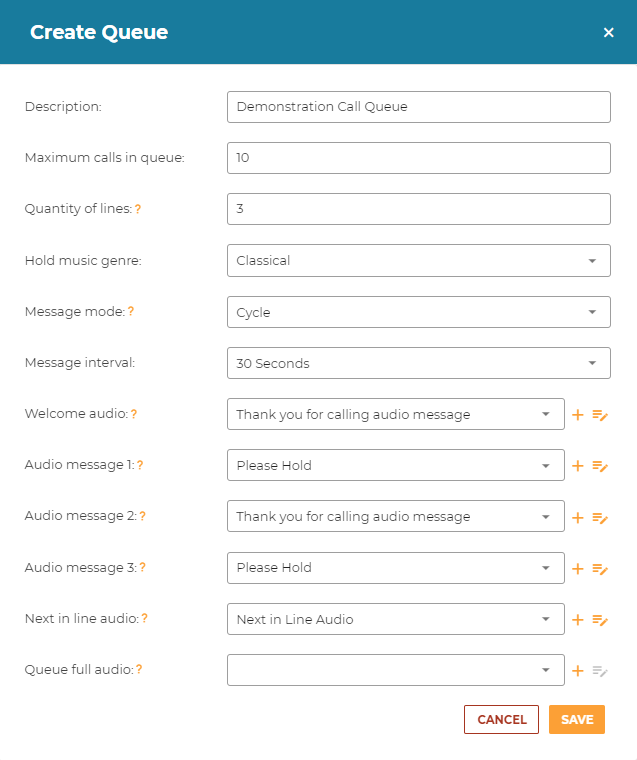 Create Queue ×

Description: Demonstration Call Queue

Maximum calls in queue: 10

Quantity of lines: ? 3

Hold music genre: Classical

Message mode: ? Cycle

Message interval: 30 Seconds

Welcome audio: ? Thank you for calling audio message +

Audio message 1: ? Please Hold +

Audio message 2: ? Thank you for calling audio message +

Audio message 3: ? Please Hold +

Next in line audio: ? Next in Line Audio +

Queue full audio: ? +

CANCEL SAVE